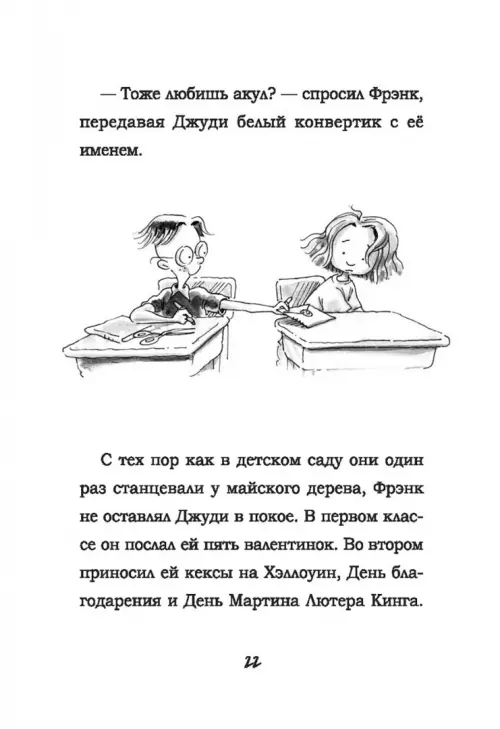 — Тоже любишь акул? — спросил Фрэнк, передавая Джуди белый конвертик с её именем.

С тех пор как в детском саду они один раз станцевали у майского дерева, Фрэнк не оставлял Джуди в покое. В первом классе он послал ей пять валентинок. Во втором приносил ей кексы на Хэллоуин, День благодарения и День Мартина Лютера Кинга.

22